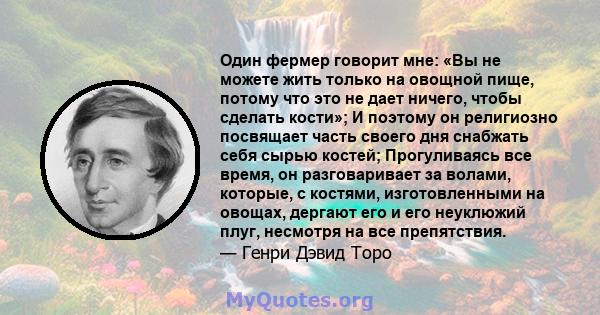 Один фермер говорит мне: «Вы не можете жить только на овощной пище, потому что это не дает ничего, чтобы сделать кости»; И поэтому он религиозно посвящает часть своего дня снабжать себя сырью костей; Прогуливаясь все время, он разговаривает за волами, которые, с костями, изготовленными на овощах, дергают его и его неуклюжий плуг, несмотря на все препятствия.
— Генри Дэвид Торо

MyQuotes.org